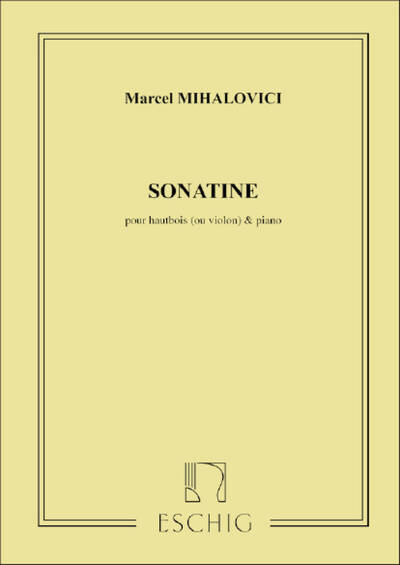 Marcel MIHALOVICI

SONATINE

pour hautbois (ou violon) & piano

ESCHIG